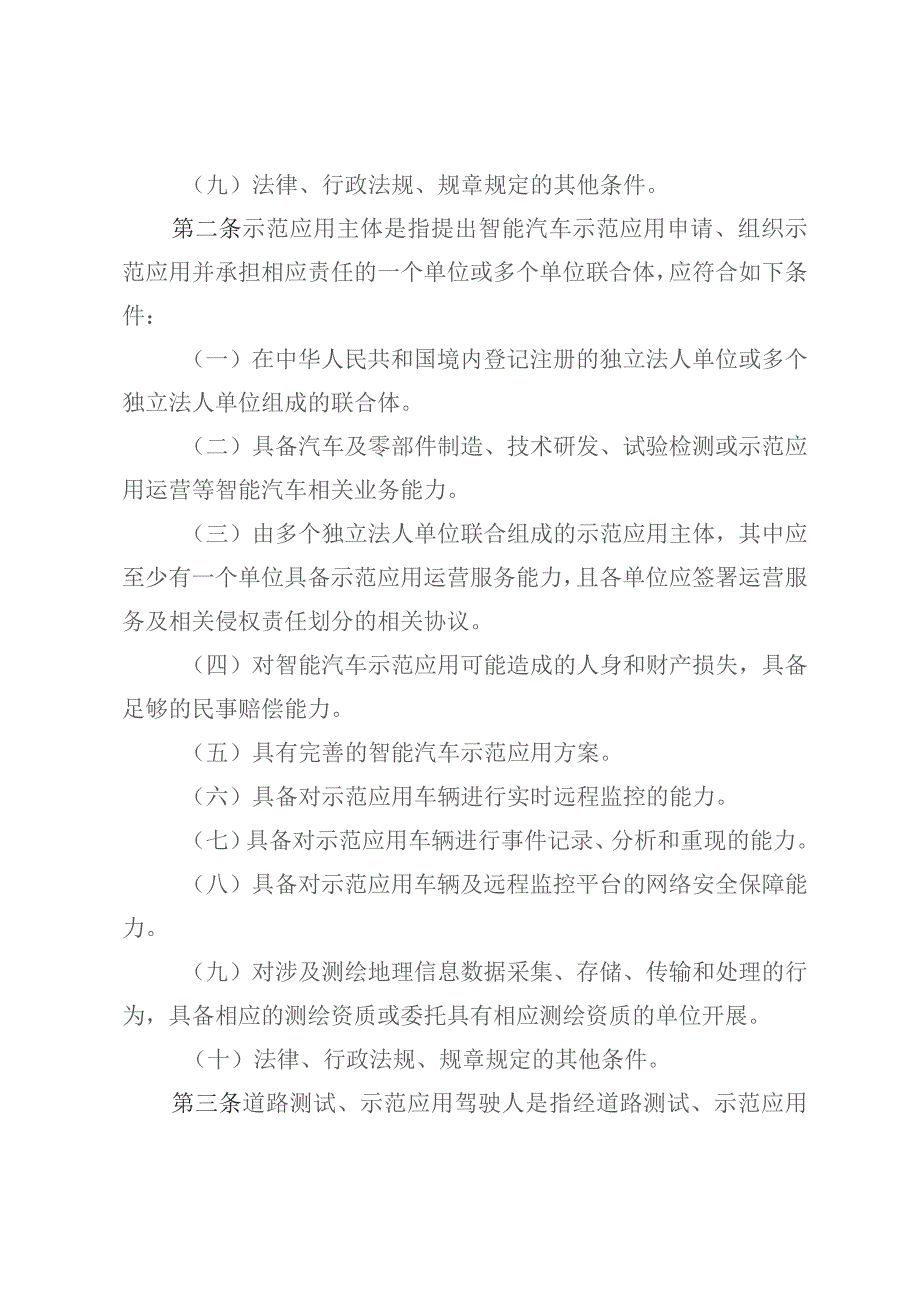 （九）法律、行政法规、规章规定的其他条件。

第二条示范应用主体是指提出智能汽车示范应用申请、组织示范应用并承担相应责任的一个单位或多个单位联合体，应符合如下条件：

（一）在中华人民共和国境内登记注册的独立法人单位或多个独立法人单位组成的联合体。

（二）具备汽车及零部件制造、技术研发、试验检测或示范应用运营等智能汽车相关业务能力。

（三）由多个独立法人单位联合组成的示范应用主体，其中应至少有一个单位具备示范应用运营服务能力，且各单位应签署运营服务及相关侵权责任划分的相关协议。

（四）对智能汽车示范应用可能造成的人身和财产损失，具备足够的民事赔偿能力。

（五）具有完善的智能汽车示范应用方案。

（六）具备对示范应用车辆进行实时远程监控的能力。

（七）具备对示范应用车辆进行事件记录、分析和重现的能力。

（八）具备对示范应用车辆及远程监控平台的网络安全保障能力。

（九）对涉及测绘地理信息数据采集、存储、传输和处理的行为，具备相应的测绘资质或委托具有相应测绘资质的单位开展。

（十）法律、行政法规、规章规定的其他条件。

第三条道路测试、示范应用驾驶人是指经道路测试、示范应用